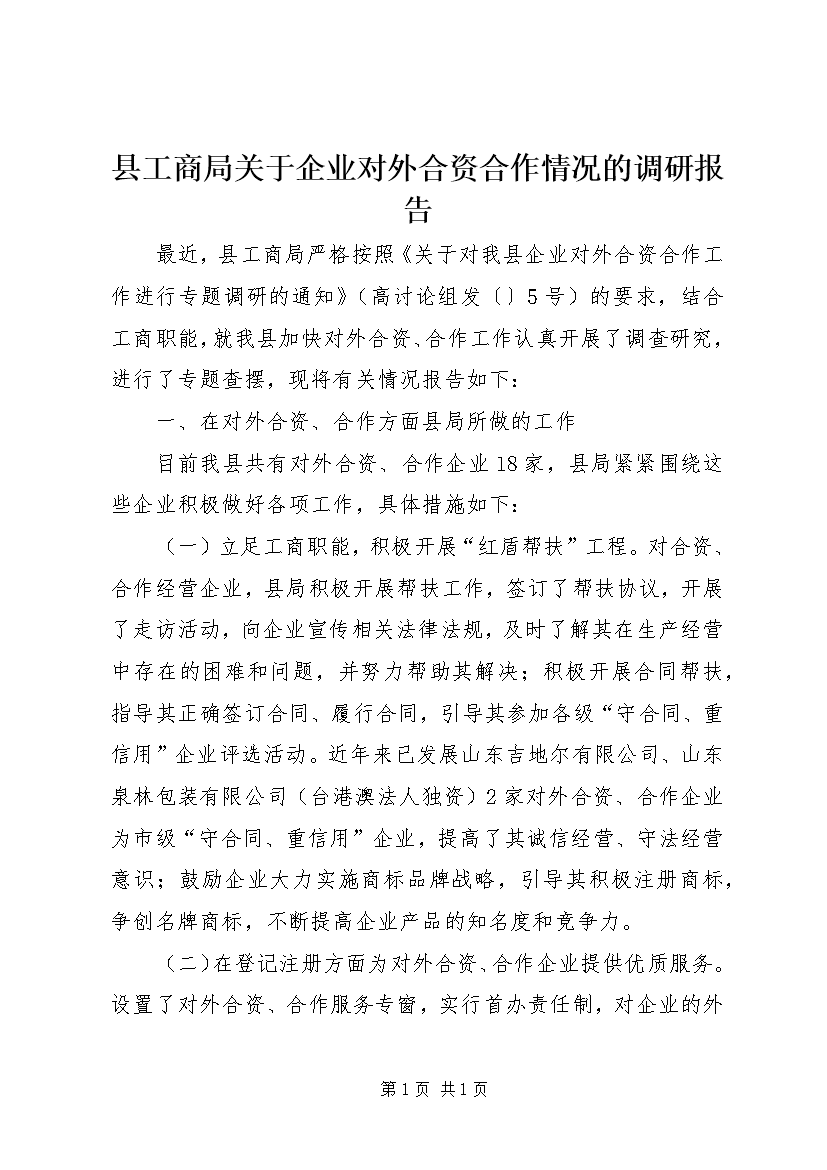 县工商局关于企业对外合资合作情况的调研报告

最近，县工商局严格按照《关于对我县企业对外合资合作工作进行专题调研的通知》（高讨论组发〔〕5号）的要求，结合工商职能，就我县加快对外合资、合作工作认真开展了调查研究，进行了专题查摆，现将有关情况报告如下：

一、在对外合资、合作方面县局所做的工作

目前我县共有对外合资、合作企业18家，县局紧紧围绕这些企业积极做好各项工作，具体措施如下：

（一）立足工商职能，积极开展“红盾帮扶”工程。对合资、合作经营企业，县局积极开展帮扶工作，签订了帮扶协议，开展了走访活动，向企业宣传相关法律法规，及时了解其在生产经营中存在的困难和问题，并努力帮助其解决；积极开展合同帮扶，指导其正确签订合同、履行合同，引导其参加各级“守合同、重信用”企业评选活动。近年来已发展山东吉地尔有限公司、山东泉林包装有限公司（台港澳法人独资）2家对外合资、合作企业为市级“守合同、重信用”企业，提高了其诚信经营、守法经营意识；鼓励企业大力实施商标品牌战略，引导其积极注册商标，争创名牌商标，不断提高企业产品的知名度和竞争力。

（二）在登记注册方面为对外合资、合作企业提供优质服务。设置了对外合资、合作服务专窗，实行首办责任制，对企业的外

第1页 共1页